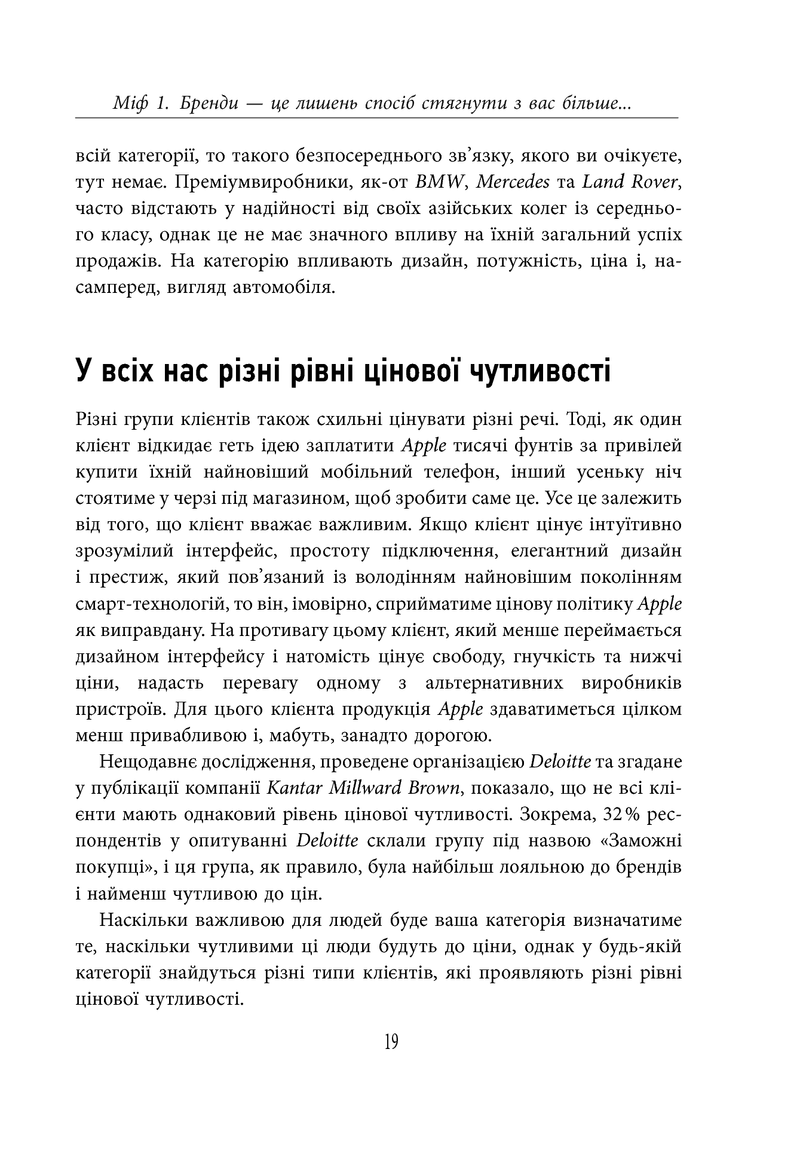 Міф 1. Бренди — це лишень спосіб стягнути з вас більше...

всій категорії, то такого безпосереднього зв'язку, якого ви очікуєте, тут немає. Преміумвиробники, як-от BMW, Mercedes та Land Rover, часто відстають у надійності від своїх азійських колег із середнього класу, однак це не має значного впливу на їхній загальний успіх продажів. На категорію впливають дизайн, потужність, ціна і, насамперед, вигляд автомобіля.

У всіх нас різні рівні цінової чутливості

Різні групи клієнтів також схильні цінувати різні речі. Тоді, як один клієнт відкидає геть ідею заплатити Apple тисячі фунтів за привілей купити їхній найновіший мобільний телефон, інший усеньку ніч стоятиме у черзі під магазином, щоб зробити саме це. Усе це залежить від того, що клієнт вважає важливим. Якщо клієнт цінує інтуїтивно зрозумілий інтерфейс, простоту підключення, елегантний дизайн і престиж, який пов'язаний із володінням найновішим поколінням смарт-технологій, то він, імовірно, сприйматиме цінову політику Apple як виправдану. На противагу цьому клієнт, який менше переймається дизайном інтерфейсу і натомість цінує свободу, гнучкість та нижчі ціни, надасть перевагу одному з альтернативних виробників пристроїв. Для цього клієнта продукція Apple здаватиметься цілком менш привабливою і, мабуть, занадто дорогою.

Нещодавнє дослідження, проведене організацією Deloitte та згадане у публікації компанії Kantar Millward Brown, показало, що не всі клієнти мають однаковий рівень цінової чутливості. Зокрема, 32 % респондентів у опитуванні Deloitte склали групу під назвою «Заможні покупці», і ця група, як правило, була найбільш лояльною до брендів і найменш чутливою до цін.

Наскільки важливою для людей буде ваша категорія визначатиме те, наскільки чутливими ці люди будуть до ціни, однак у будь-якій категорії знайдуться різні типи клієнтів, які проявляють різні рівні цінової чутливості.

19